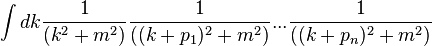 $\int dk \frac{1}{(k^2+m^2)} \frac{1}{((k+p_1)^2+m^2)} \cdots \frac{1}{((k+p_n)^2+m^2)}$